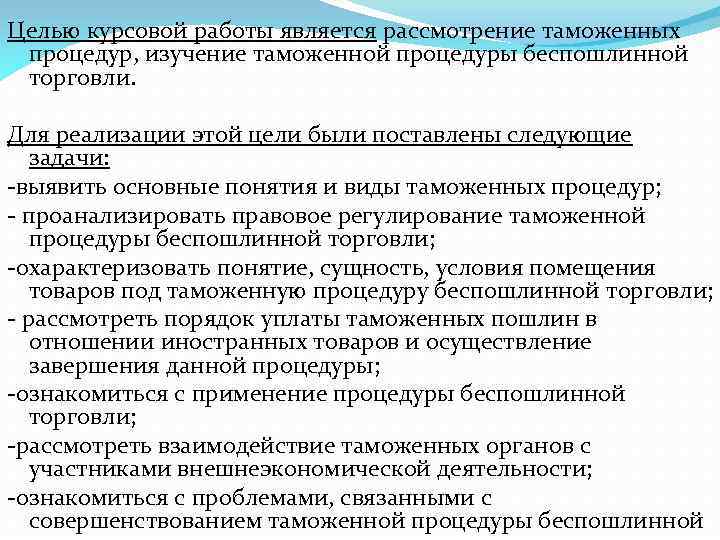 Целью курсовой работы является рассмотрение таможенных процедур, изучение таможенной процедуры беспошлинной торговли.

Для реализации этой цели были поставлены следующие задачи:
-выявить основные понятия и виды таможенных процедур;
- проанализировать правовое регулирование таможенной процедуры беспошлинной торговли;
-охарактеризовать понятие, сущность, условия помещения товаров под таможенную процедуру беспошлинной торговли;
- рассмотреть порядок уплаты таможенных пошлин в отношении иностранных товаров и осуществление завершения данной процедуры;
-ознакомиться с применение процедуры беспошлинной торговли;
-рассмотреть взаимодействие таможенных органов с участниками внешнеэкономической деятельности;
-ознакомиться с проблемами, связанными с совершенствованием таможенной процедуры беспошлинной